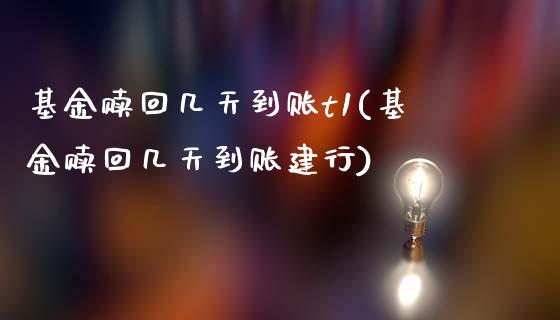 基金赎回几天到账t1(基金赎回几天到账建行)